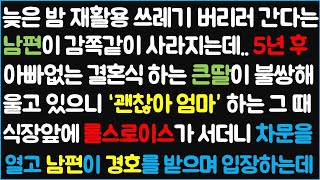 늦은 밤 재활용 쓰레기 버리러 간다는 남편이 감쪽같이 사라지는데.. 5년 후 아빠없는 결혼식 하는 큰딸이 불쌍해 울고 있으니 '괜찮아 엄마' 하는 그 때 식장앞에 롤스로이스가 서더니 차문을 열고 남편이 경호를 받으며 입장하는데